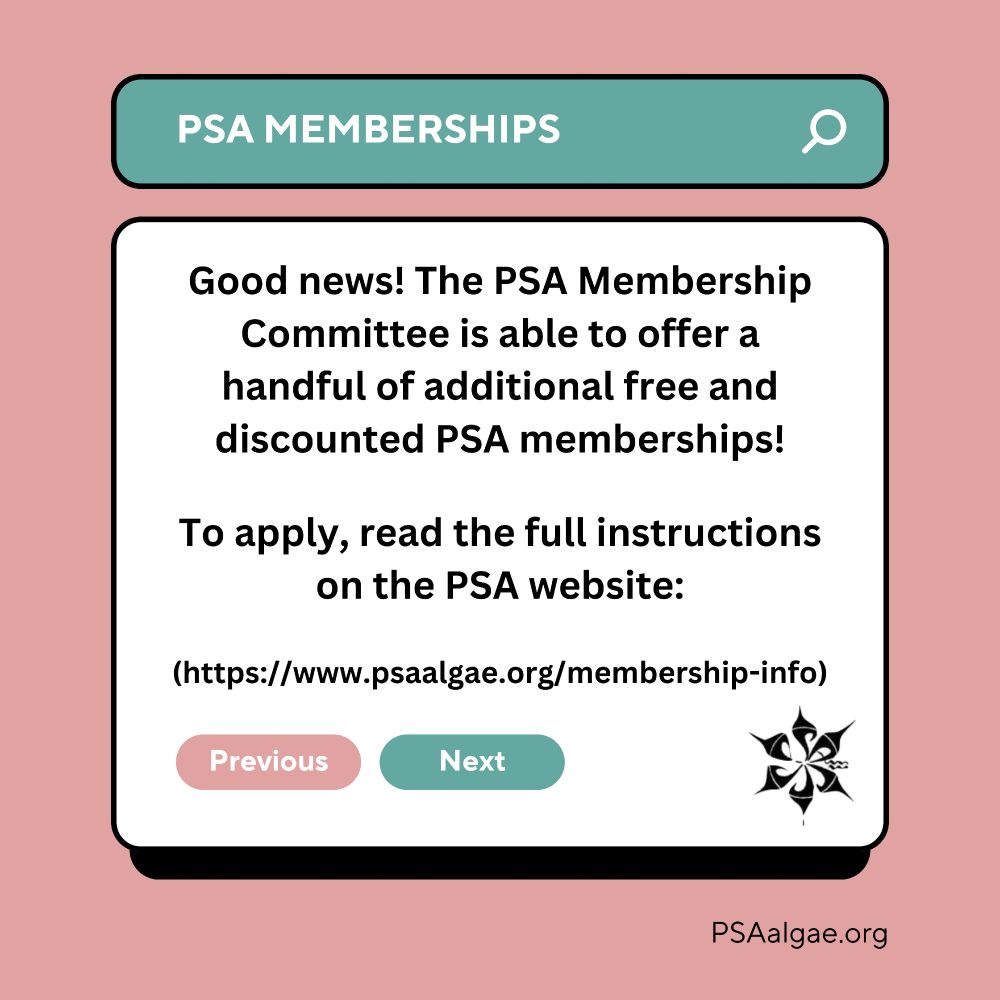 PSA MEMBERSHIPS

Good news! The PSA Membership Committee is able to offer a handful of additional free and discounted PSA memberships!

To apply, read the full instructions on the PSA website:

(https://www.psaalgae.org/membership-info)

Previous

Next

PSAalgae.org